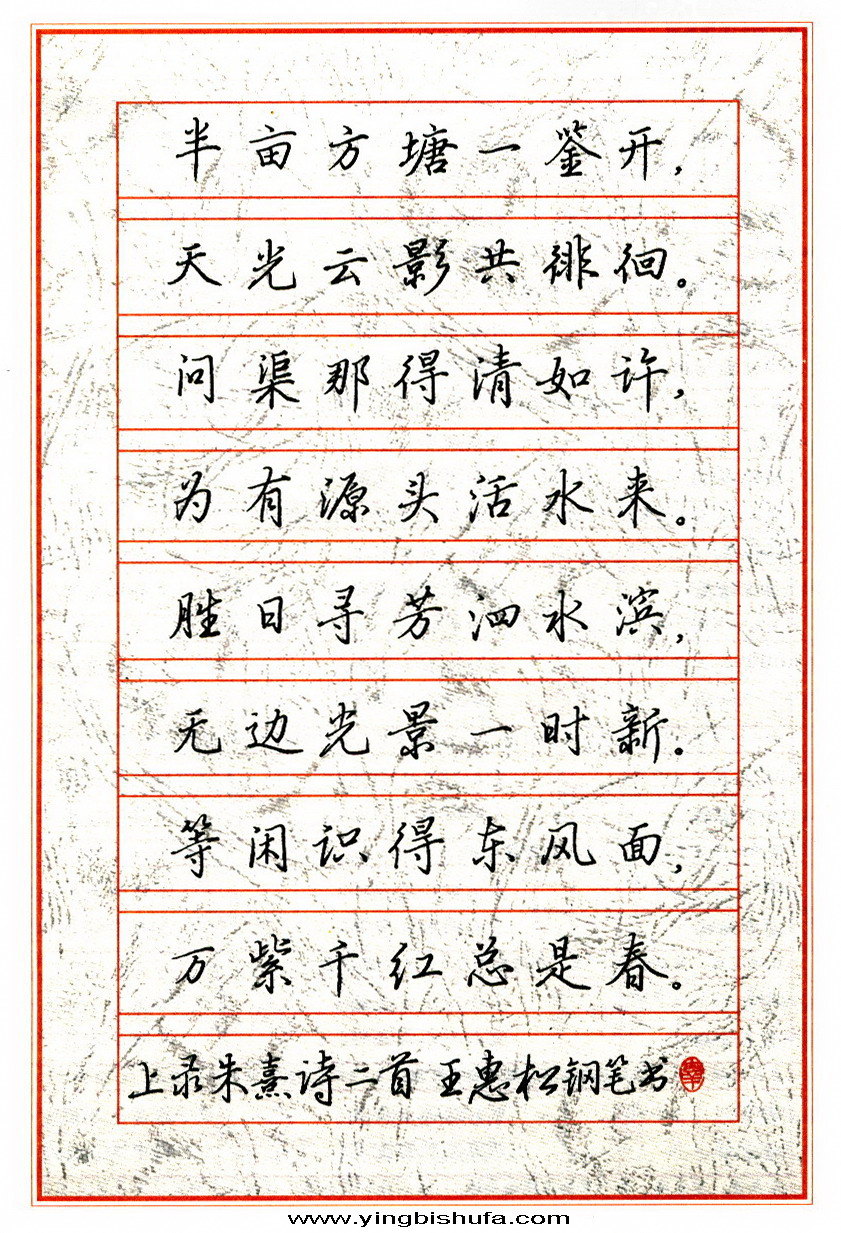 半亩方塘一鉴开，

天光云影共徘徊。

问渠那得清如许，

为有源头活水来。

胜日寻芳泗水滨，

无边光景一时新。

等闲识得东风面，

万紫千红总是春。

上录朱熹诗二首 王惠松钢笔书

www.yingbishufa.com